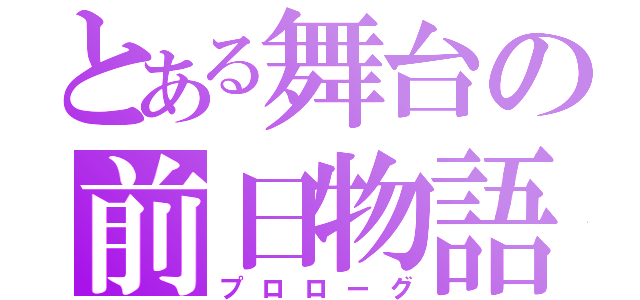 とある舞台の
前日物語
プロローグ